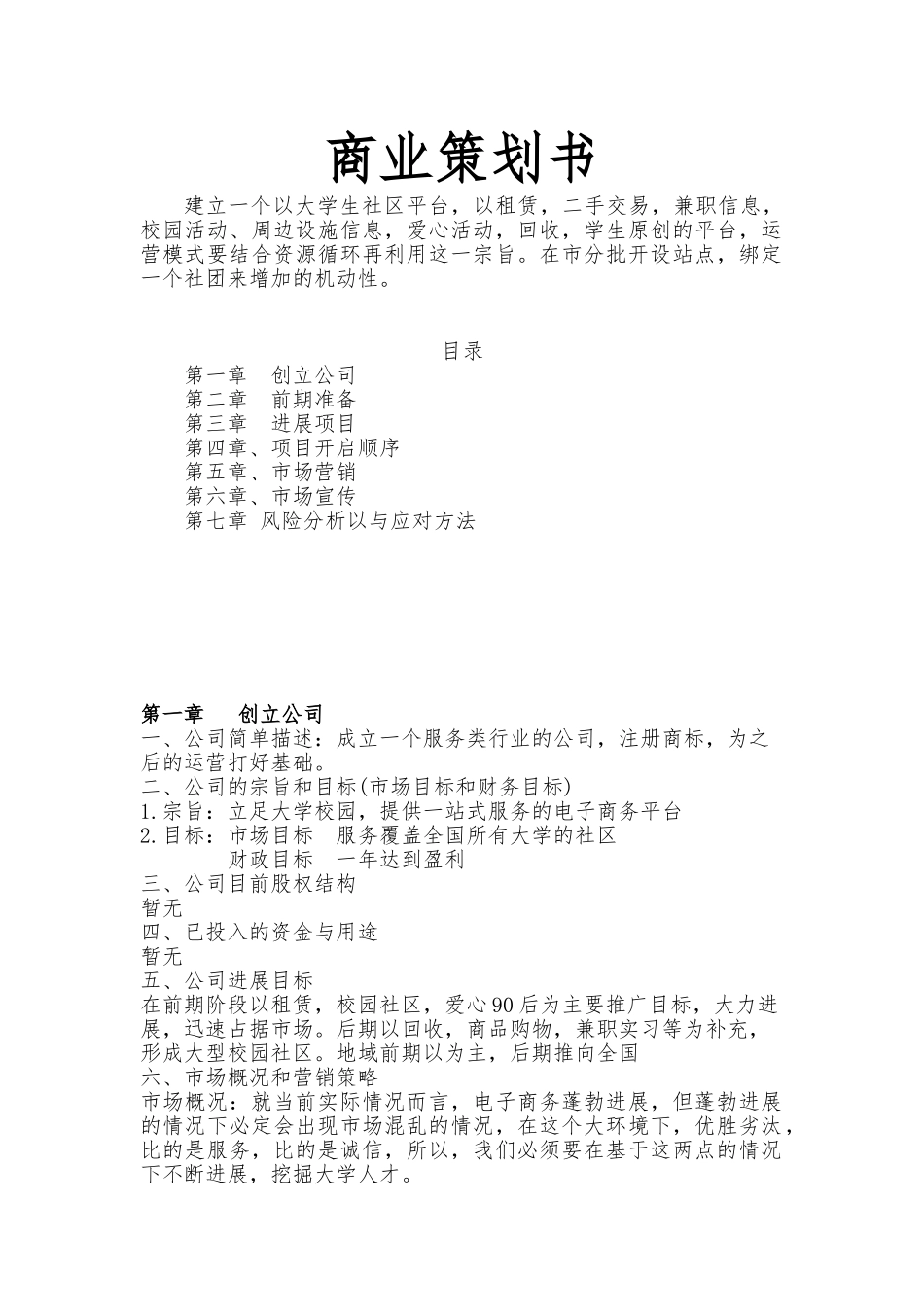 商业策划书

建立一个以大学生社区平台，以租赁，二手交易，兼职信息，校园活动、周边设施信息，爱心活动，回收，学生原创的平台，运营模式要结合资源循环再利用这一宗旨。在市分批开设站点，绑定一个社团来增加的机动性。

目录
第一章　创立公司
第二章　前期准备
第三章　进展项目
第四章、项目开启顺序
第五章、市场营销
第六章、市场宣传
第七章 风险分析以与应对方法

第一章　创立公司
一、公司简单描述：成立一个服务类行业的公司，注册商标，为之后的运营打好基础。
二、公司的宗旨和目标(市场目标和财务目标)
1.宗旨：立足大学校园，提供一站式服务的电子商务平台
2.目标：市场目标　服务覆盖全国所有大学的社区
财政目标　一年达到盈利
三、公司目前股权结构
暂无
四、已投入的资金与用途
暂无
五、公司进展目标
在前期阶段以租赁，校园社区，爱心90后为主要推广目标，大力进展，迅速占据市场。后期以回收，商品购物，兼职实习等为补充，形成大型校园社区。地域前期以为主，后期推向全国
六、市场概况和营销策略
市场概况：就当前实际情况而言，电子商务蓬勃进展，但蓬勃进展的情况下必定会出现市场混乱的情况，在这个大环境下，优胜劣汰，比的是服务，比的是诚信，所以，我们必须要在基于这两点的情况下不断进展，挖掘大学人才。